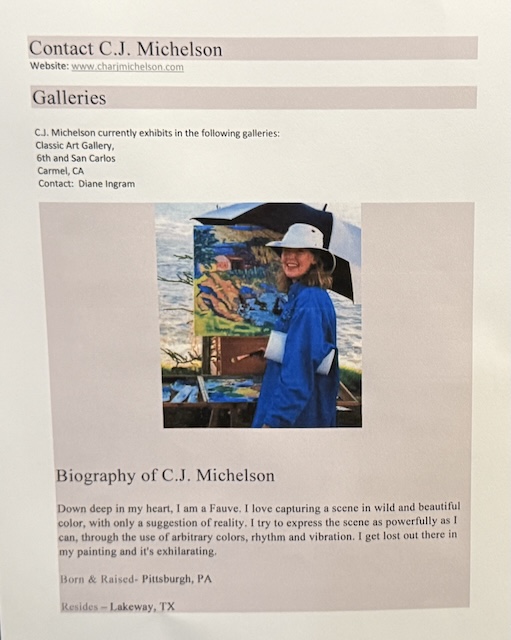 Contact C.J. Michelson

Website: www.charjmichelson.com

Galleries

C.J. Michelson currently exhibits in the following galleries:
Classic Art Gallery,
6th and San Carlos
Carmel, CA
Contact: Diane Ingram

Biography of C.J. Michelson

Down deep in my heart, I am a Fauve. I love capturing a scene in wild and beautiful color, with only a suggestion of reality. I try to express the scene as powerfully as I can, through the use of arbitrary colors, rhythm and vibration. I get lost out there in my painting and it's exhilarating.

Born & Raised- Pittsburgh, PA

Resides – Lakeway, TX